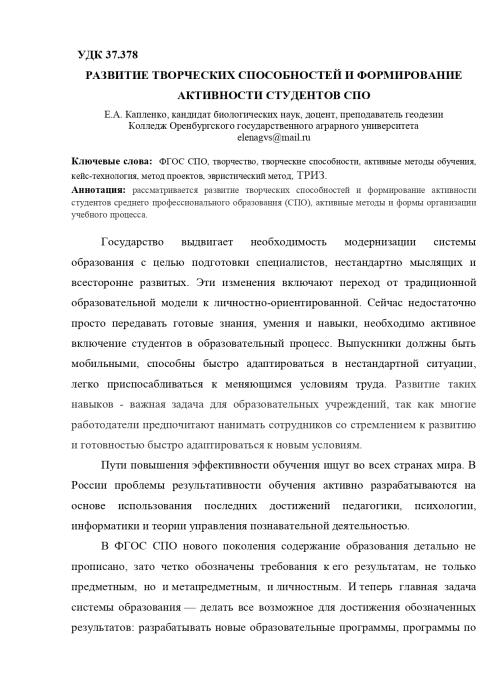 УДК 37.378

РАЗВИТИЕ ТВОРЧЕСКИХ СПОСОБНОСТЕЙ И ФОРМИРОВАНИЕ АКТИВНОСТИ СТУДЕНТОВ СПО

Е.А. Капленко, кандидат биологических наук, доцент, преподаватель геодезии
Колледж Оренбургского государственного аграрного университета
elenagvs@mail.ru

Ключевые слова: ФГОС СПО, творчество, творческие способности, активные методы обучения, кейс-технология, метод проектов, эвристический метод, ТРИЗ.
Аннотация: рассматривается развитие творческих способностей и формирование активности студентов среднего профессионального образования (СПО), активные методы и формы организации учебного процесса.

Государство выдвигает необходимость модернизации системы образования с целью подготовки специалистов, нестандартно мыслящих и всесторонне развитых. Эти изменения включают переход от традиционной образовательной модели к личностно-ориентированной. Сейчас недостаточно просто передавать готовые знания, умения и навыки, необходимо активное включение студентов в образовательный процесс. Выпускники должны быть мобильными, способны быстро адаптироваться в нестандартной ситуации, легко приспосабливаться к меняющимся условиям труда. Развитие таких навыков - важная задача для образовательных учреждений, так как многие работодатели предпочитают нанимать сотрудников со стремлением к развитию и готовностью быстро адаптироваться к новым условиям.

Пути повышения эффективности обучения ищут во всех странах мира. В России проблемы результативности обучения активно разрабатываются на основе использования последних достижений педагогики, психологии, информатики и теории управления познавательной деятельностью.

В ФГОС СПО нового поколения содержание образования детально не прописано, зато четко обозначены требования к его результатам, не только предметным, но и метапредметным, и личностным. И теперь главная задача системы образования — делать все возможное для достижения обозначенных результатов: разрабатывать новые образовательные программы, программы по